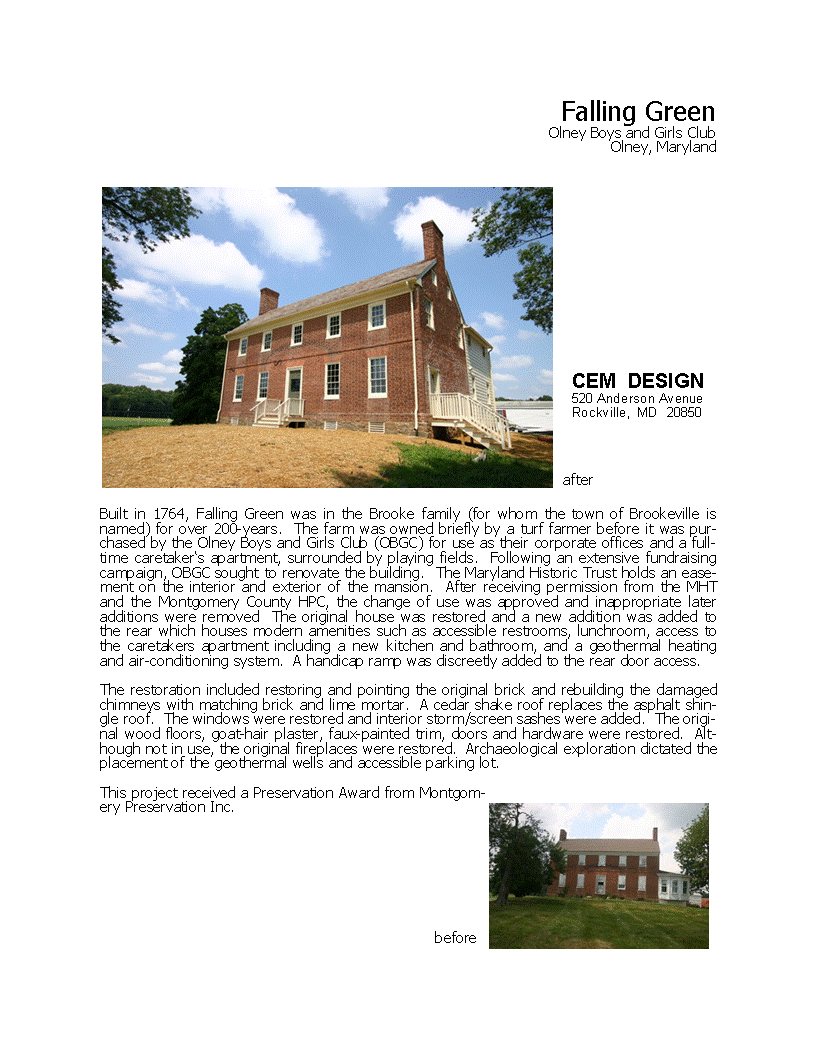 Falling Green
Olney Boys and Girls Club
Olney, Maryland

CEM DESIGN
520 Anderson Avenue
Rockville, MD 20850

after

Built in 1764, Falling Green was in the Brooke family (for whom the town of Brookeville is named) for over 200-years. The farm was owned briefly by a turf farmer before it was purchased by the Olney Boys and Girls Club (OBGC) for use as their corporate offices and a full-time caretaker's apartment, surrounded by playing fields. Following an extensive fundraising campaign, OBGC sought to renovate the building. The Maryland Historic Trust holds an easement on the interior and exterior of the mansion. After receiving permission from the MHT and the Montgomery County HPC, the change of use was approved and inappropriate later additions were removed The original house was restored and a new addition was added to the rear which houses modern amenities such as accessible restrooms, lunchroom, access to the caretakers apartment including a new kitchen and bathroom, and a geothermal heating and air-conditioning system. A handicap ramp was discreetly added to the rear door access.

The restoration included restoring and pointing the original brick and rebuilding the damaged chimneys with matching brick and lime mortar. A cedar shake roof replaces the asphalt shingle roof. The windows were restored and interior storm/screen sashes were added. The original wood floors, goat-hair plaster, faux-painted trim, doors and hardware were restored. Although not in use, the original fireplaces were restored. Archaeological exploration dictated the placement of the geothermal wells and accessible parking lot.

This project received a Preservation Award from Montgomery Preservation Inc.

before